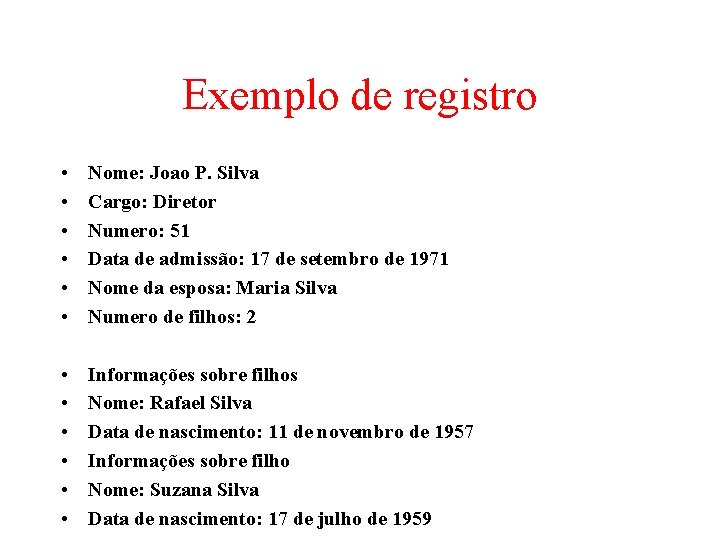 Exemplo de registro

• Nome: Joao P. Silva
• Cargo: Diretor
• Numero: 51
• Data de admissão: 17 de setembro de 1971
• Nome da esposa: Maria Silva
• Numero de filhos: 2

• Informações sobre filhos
• Nome: Rafael Silva
• Data de nascimento: 11 de novembro de 1957
• Informações sobre filho
• Nome: Suzana Silva
• Data de nascimento: 17 de julho de 1959